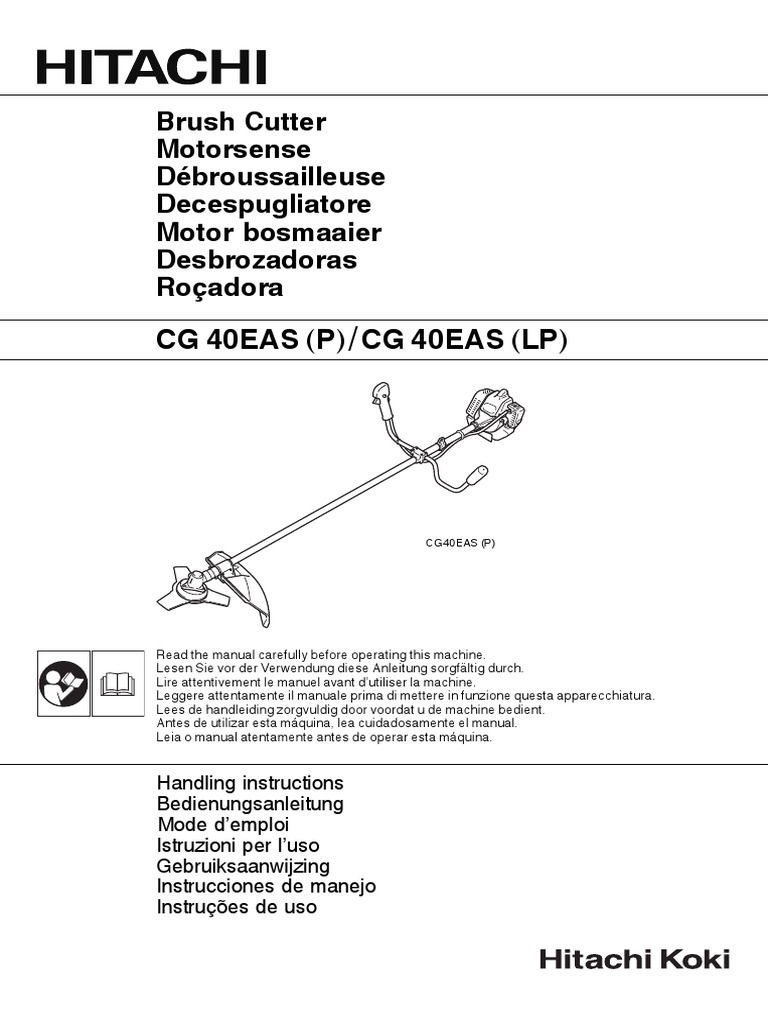 HITACHI

Brush Cutter
Motorsense
Débroussailleuse
Decespugliatore
Motor bosmaaier
Desbrozadoras
Roçadora

CG 40EAS (P) / CG 40EAS (LP)

CG40EAS (P)

Read the manual carefully before operating this machine.
Lesen Sie vor der Verwendung diese Anleitung sorgfältig durch.
Lire attentivement le manuel avant d'utiliser la machine.
Leggere attentamente il manuale prima di mettere in funzione questa apparecchiatura.
Lees de handleiding zorgvuldig door voordat u de machine bedient.
Antes de utilizar esta máquina, lea cuidadosamente el manual.
Leia o manual atentamente antes de operar esta máquina.

Handling instructions
Bedienungsanleitung
Mode d'emploi
Istruzioni per l'uso
Gebruiksaanwijzing
Instrucciones de manejo
Instruções de uso

Hitachi Koki